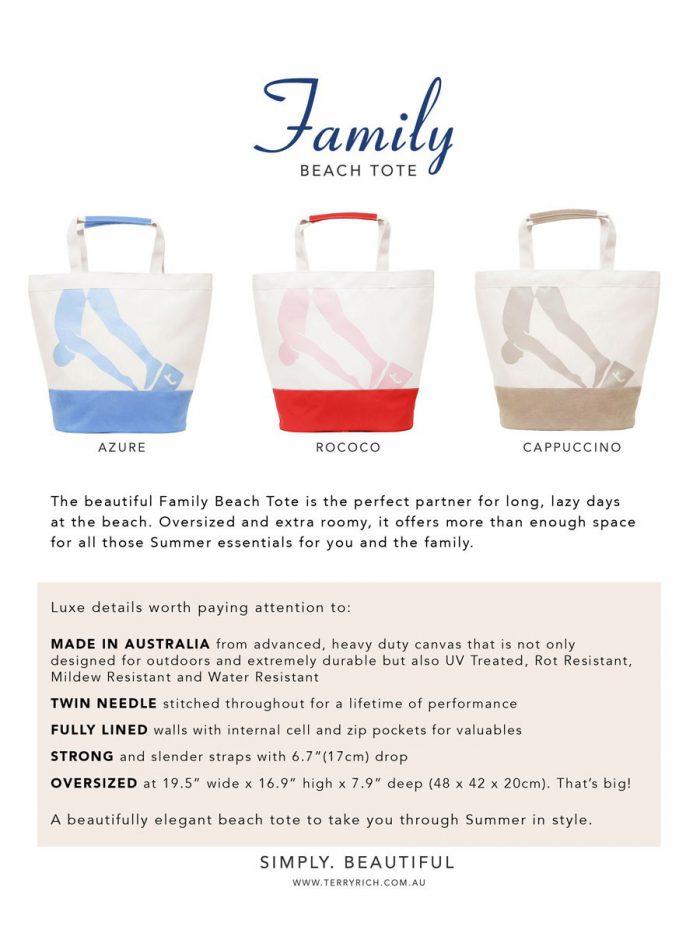 Family
BEACH TOTE

AZURE

ROCOCO

CAPPUCCINO

The beautiful Family Beach Tote is the perfect partner for long, lazy days at the beach. Oversized and extra roomy, it offers more than enough space for all those Summer essentials for you and the family.

Luxe details worth paying attention to:

MADE IN AUSTRALIA from advanced, heavy duty canvas that is not only designed for outdoors and extremely durable but also UV Treated, Rot Resistant, Mildew Resistant and Water Resistant

TWIN NEEDLE stitched throughout for a lifetime of performance

FULLY LINED walls with internal cell and zip pockets for valuables

STRONG and slender straps with 6.7"(17cm) drop

OVERSIZED at 19.5" wide x 16.9" high x 7.9" deep (48 x 42 x 20cm). That's big!

A beautifully elegant beach tote to take you through Summer in style.

SIMPLY. BEAUTIFUL

WWW.TERRYRICH.COM.AU